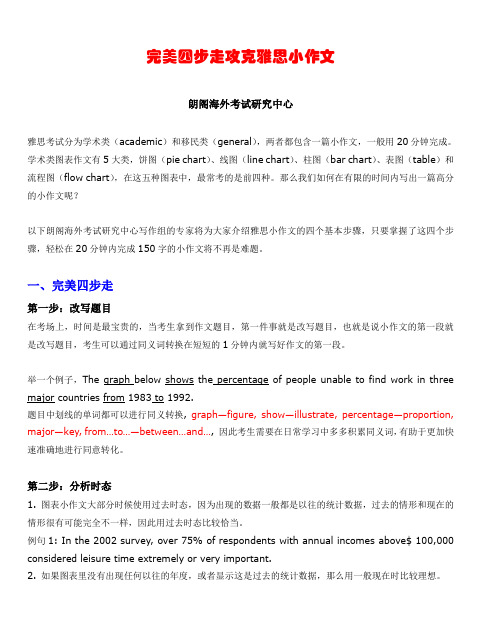 完美四步走攻克雅思小作文

朗阁海外考试研究中心

雅思考试分为学术类（academic）和移民类（general），两者都包含一篇小作文，一般用 20 分钟完成。学术类图表作文有 5 大类，饼图（pie chart）、线图（line chart）、柱图（bar chart）、表图（table）和流程图（flow chart），在这五种图表中，最常考的是前四种。那么我们如何在有限的时间内写出一篇高分的小作文呢？

以下朗阁海外考试研究中心写作组的专家将为大家介绍雅思小作文的四个基本步骤，只要掌握了这四个步骤，轻松在 20 分钟内完成 150 字的小作文将不再是难题。

一、完美四步走

第一步：改写题目

在考场上，时间是最宝贵的，当考生拿到作文题目，第一件事就是改写题目，也就是说小作文的第一段就是改写题目，考生可以通过同义词转换在短短的 1 分钟内就写好作文的第一段。

举一个例子，The graph below shows the percentage of people unable to find work in three major countries from 1983 to 1992.

题目中划线的单词都可以进行同义转换，graph—figure, show—illustrate, percentage—proportion, major—key, from...to...—between...and...，因此考生需要在日常学习中多多积累同义词，有助于更加快速准确地进行同意转化。

第二步：分析时态

1. 图表小作文大部分时候使用过去时态，因为出现的数据一般都是以往的统计数据，过去的情形和现在的情形很有可能完全不一样，因此用过去时态比较恰当。

例句 1: In the 2002 survey, over 75% of respondents with annual incomes above$ 100,000 considered leisure time extremely or very important.

2. 如果图表里没有出现任何以往的年度，或者显示这是过去的统计数据，那么用一般现在时比较理想。